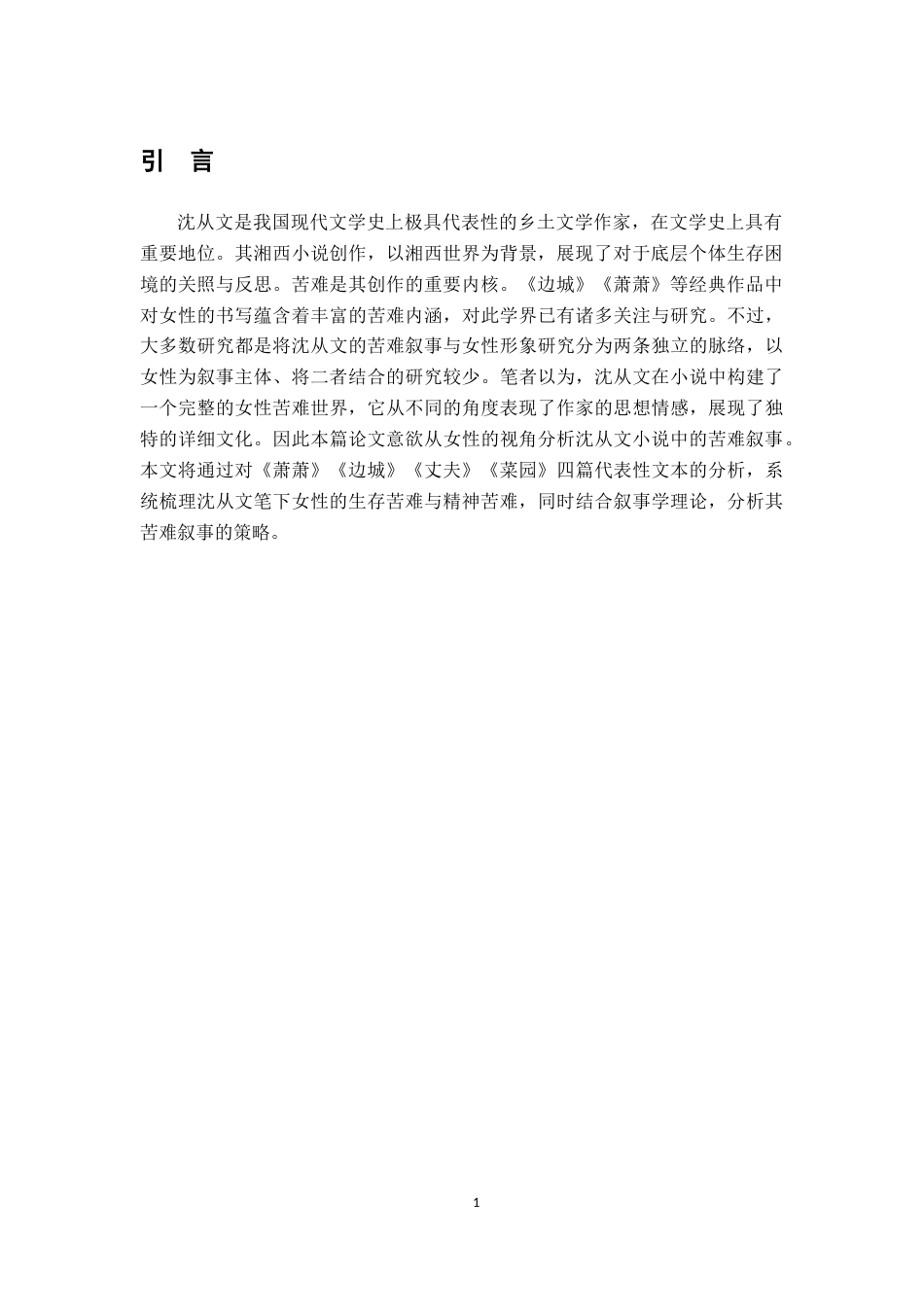 引 言

沈从文是我国现代文学史上极具代表性的乡土文学作家，在文学史上具有重要地位。其湘西小说创作，以湘西世界为背景，展现了对于底层个体生存困境的关照与反思。苦难是其创作的重要内核。《边城》《萧萧》等经典作品中对女性的书写蕴含着丰富的苦难内涵，对此学界已有诸多关注与研究。不过，大多数研究都是将沈从文的苦难叙事与女性形象研究分为两条独立的脉络，以女性为叙事主体、将二者结合的研究较少。笔者以为，沈从文在小说中构建了一个完整的女性苦难世界，它从不同的角度表现了作家的思想情感，展现了独特的详细文化。因此本篇论文意欲从女性的视角分析沈从文小说中的苦难叙事。本文将通过对《萧萧》《边城》《丈夫》《菜园》四篇代表性文本的分析，系统梳理沈从文笔下女性的生存苦难与精神苦难，同时结合叙事学理论，分析其苦难叙事的策略。

1